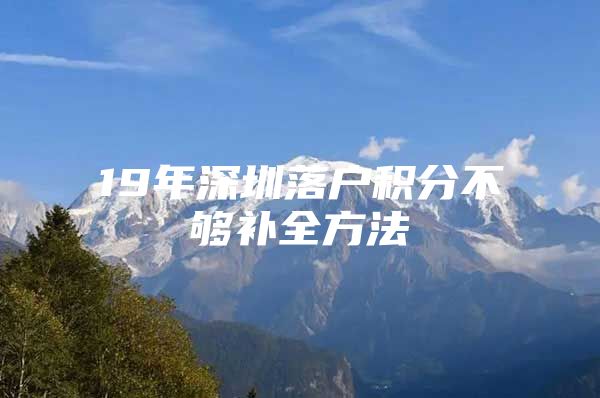 19年深圳落户积分不够补全方法